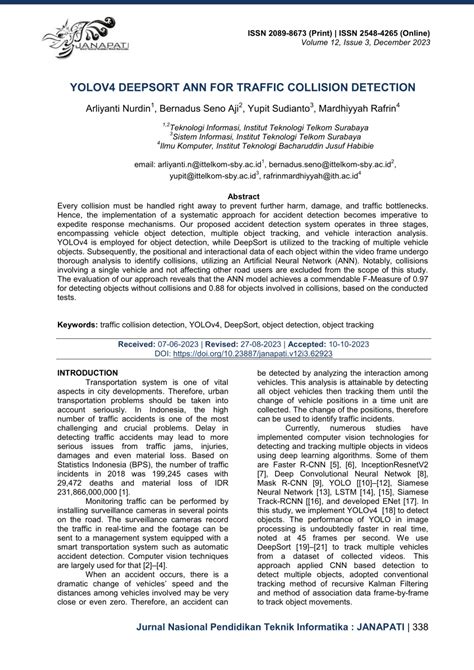 JANAPATI

ISSN 2089-8673 (Print) | ISSN 2548-4265 (Online)
Volume 12, Issue 3, December 2023

YOLOV4 DEEPSORT ANN FOR TRAFFIC COLLISION DETECTION

Arliyanti Nurdin$^1$, Bernadus Seno Aji$^2$, Yupit Sudianto$^3$, Mardhiyyah Rafrin$^4$

$^{1,2}$Teknologi Informasi, Institut Teknologi Telkom Surabaya
$^3$Sistem Informasi, Institut Teknologi Telkom Surabaya
$^4$Ilmu Komputer, Institut Teknologi Bacharuddin Jusuf Habibie

email: arliyanti.n@ittelkom-sby.ac.id$^1$, bernadus.seno@ittelkom-sby.ac.id$^2$, yupit@ittelkom-sby.ac.id$^3$, rafrinmardhiyyah@ith.ac.id$^4$

Abstract
Every collision must be handled right away to prevent further harm, damage, and traffic bottlenecks. Hence, the implementation of a systematic approach for accident detection becomes imperative to expedite response mechanisms. Our proposed accident detection system operates in three stages, encompassing vehicle object detection, multiple object tracking, and vehicle interaction analysis. YOLOv4 is employed for object detection, while DeepSort is utilized to the tracking of multiple vehicle objects. Subsequently, the positional and interactional data of each object within the video frame undergo thorough analysis to identify collisions, utilizing an Artificial Neural Network (ANN). Notably, collisions involving a single vehicle and not affecting other road users are excluded from the scope of this study. The evaluation of our approach reveals that the ANN model achieves a commendable F-Measure of 0.97 for detecting objects without collisions and 0.88 for objects involved in collisions, based on the conducted tests.

Keywords: traffic collision detection, YOLOv4, DeepSort, object detection, object tracking

Received: 07-06-2023 | Revised: 27-08-2023 | Accepted: 10-10-2023
DOI: https://doi.org/10.23887/janapati.v12i3.62923

INTRODUCTION
Transportation system is one of vital aspects in city developments. Therefore, urban transportation problems should be taken into account seriously. In Indonesia, the high number of traffic accidents is one of the most challenging and crucial problems. Delay in detecting traffic accidents may lead to more serious issues from traffic jams, injuries, damages and even material loss. Based on Statistics Indonesia (BPS), the number of traffic incidents in 2018 was 199,245 cases with 29,472 deaths and material loss of IDR 231,866,000,000 [1].

Monitoring traffic can be performed by installing surveillance cameras in several points on the road. The surveillance cameras record the traffic in real-time and the footage can be sent to a management system equipped with a smart transportation system such as automatic accident detection. Computer vision techniques are largely used for that [2]–[4].

When an accident occurs, there is a dramatic change of vehicles' speed and the distances among vehicles involved may be very close or even zero. Therefore, an accident can be detected by analyzing the interaction among vehicles. This analysis is attainable by detecting all object vehicles then tracking them until the change of vehicle positions in a time unit are collected. The change of the positions, therefore can be used to identify traffic incidents.

Currently, numerous studies have implemented computer vision technologies for detecting and tracking multiple objects in videos using deep learning algorithms. Some of them are Faster R-CNN [5], [6], InceptionResnetV2 [7], Deep Convolutional Neural Netwok [8], Mask R-CNN [9], YOLO [[10]–[12], Siamese Neural Network [13], LSTM [14], [15], Siamese Track-RCNN [[16], and developed ENet [17]. In this study, we implement YOLOv4 [18] to detect objects. The performance of YOLO in image processing is undoubtedly faster in real time, noted at 45 frames per second. We use DeepSort [19]–[21] to track multiple vehicles from a dataset of collected videos. This approach applied CNN based detection to detect multiple objects, adopted conventional tracking method of recursive Kalman Filtering and method of association data frame-by-frame to track object movements.

Jurnal Nasional Pendidikan Teknik Informatika : JANAPATI | 338